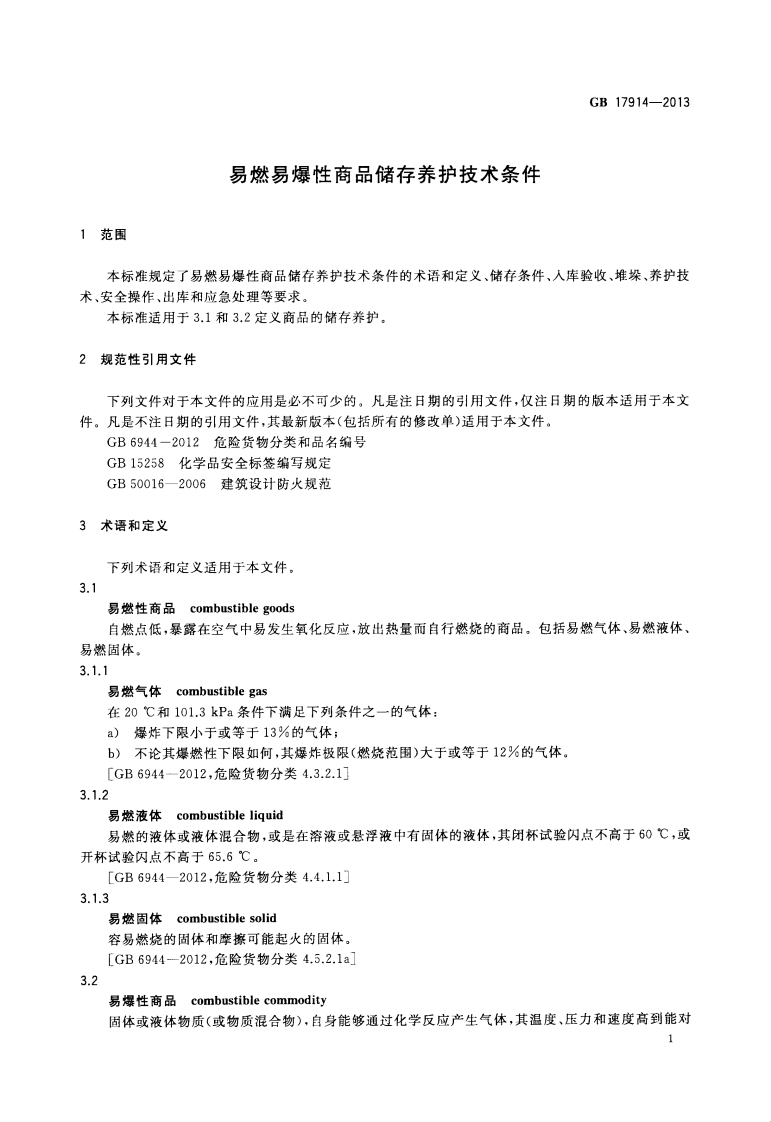 GB 17914—2013

易燃易爆性商品储存养护技术条件

1 范围

本标准规定了易燃易爆性商品储存养护技术条件的术语和定义、储存条件、入库验收、堆垛、养护技术、安全操作、出库和应急处理等要求。

本标准适用于 3.1 和 3.2 定义商品的储存养护。

2 规范性引用文件

下列文件对于本文件的应用是必不可少的。凡是注日期的引用文件，仅注日期的版本适用于本文件。凡是不注日期的引用文件，其最新版本(包括所有的修改单)适用于本文件。

GB 6944—2012 危险货物分类和品名编号

GB 15258 化学品安全标签编写规定

GB 50016—2006 建筑设计防火规范

3 术语和定义

下列术语和定义适用于本文件。

3.1

易燃性商品 combustible goods

自燃点低，暴露在空气中易发生氧化反应，放出热量而自行燃烧的商品。包括易燃气体、易燃液体、易燃固体。

3.1.1

易燃气体 combustible gas

在 20 ℃和 101.3 kPa 条件下满足下列条件之一的气体：

a) 爆炸下限小于或等于 13%的气体；

b) 不论其爆燃性下限如何，其爆炸极限(燃烧范围)大于或等于 12%的气体。

[GB 6944—2012，危险货物分类 4.3.2.1]

3.1.2

易燃液体 combustible liquid

易燃的液体或液体混合物，或是在溶液或悬浮液中有固体的液体，其闭杯试验闪点不高于 60 ℃，或开杯试验闪点不高于 65.6 ℃。

[GB 6944—2012，危险货物分类 4.4.1.1]

3.1.3

易燃固体 combustible solid

容易燃烧的固体和摩擦可能起火的固体。

[GB 6944—2012，危险货物分类 4.5.2.1a]

3.2

易爆性商品 combustible commodity

固体或液体物质(或物质混合物)，自身能够通过化学反应产生气体，其温度、压力和速度高到能对

1